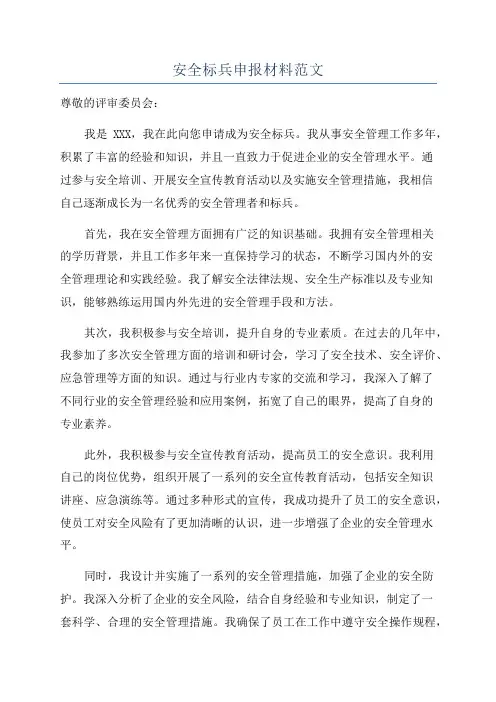 安全标兵申报材料范文

尊敬的评审委员会：

我是 XXX，我在此向您申请成为安全标兵。我从事安全管理工作多年，积累了丰富的经验和知识，并且一直致力于促进企业的安全管理水平。通过参与安全培训、开展安全宣传教育活动以及实施安全管理措施，我相信自己逐渐成长为一名优秀的安全管理者和标兵。

首先，我在安全管理方面拥有广泛的知识基础。我拥有安全管理相关的学历背景，并且工作多年来一直保持学习的状态，不断学习国内外的安全管理理论和实践经验。我了解安全法律法规、安全生产标准以及专业知识，能够熟练运用国内外先进的安全管理手段和方法。

其次，我积极参与安全培训，提升自身的专业素质。在过去的几年中，我参加了多次安全管理方面的培训和研讨会，学习了安全技术、安全评价、应急管理等方面的知识。通过与行业内专家的交流和学习，我深入了解了不同行业的安全管理经验和应用案例，拓宽了自己的眼界，提高了自身的专业素养。

此外，我积极参与安全宣传教育活动，提高员工的安全意识。我利用自己的岗位优势，组织开展了一系列的安全宣传教育活动，包括安全知识讲座、应急演练等。通过多种形式的宣传，我成功提升了员工的安全意识，使员工对安全风险有了更加清晰的认识，进一步增强了企业的安全管理水平。

同时，我设计并实施了一系列的安全管理措施，加强了企业的安全防护。我深入分析了企业的安全风险，结合自身经验和专业知识，制定了一套科学、合理的安全管理措施。我确保了员工在工作中遵守安全操作规程，